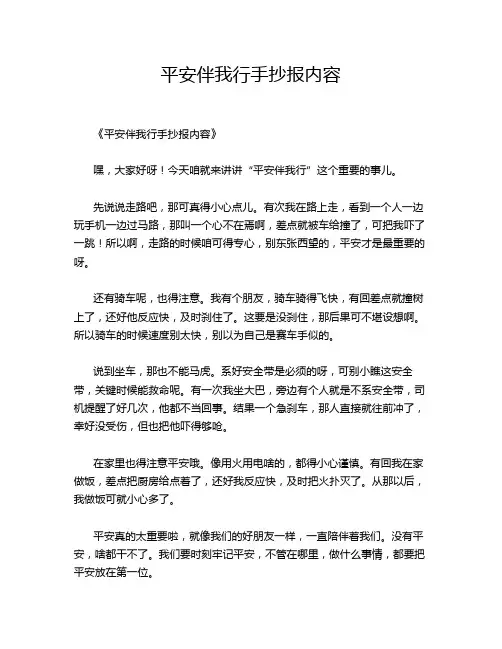 平安伴我行手抄报内容

《平安伴我行手抄报内容》

嘿，大家好呀！今天咱就来讲讲“平安伴我行”这个重要的事儿。

先说说走路吧，那可真得小心点儿。有次我在路上走，看到一个人一边玩手机一边过马路，那叫一个心不在焉啊，差点就被车给撞了，可把我吓了一跳！所以啊，走路的时候咱可得专心，别东张西望的，平安才是最重要的呀。

还有骑车呢，也得注意。我有个朋友，骑车骑得飞快，有回差点就撞树上了，还好他反应快，及时刹住了。这要是没刹住，那后果可不堪设想啊。所以骑车的时候速度别太快，别以为自己是赛车手似的。

说到坐车，那也不能马虎。系好安全带是必须的呀，可别小瞧这安全带，关键时候能救命呢。有一次我坐大巴，旁边有个人就是不系安全带，司机提醒了好几次，他都不当回事。结果一个急刹车，那人直接就往前冲了，幸好没受伤，但也把他吓得够呛。

在家里也得注意平安哦。像用火用电啥的，都得小心谨慎。有回我在家做饭，差点把厨房给点着了，还好我反应快，及时把火扑灭了。从那以后，我做饭可就小心多了。

平安真的太重要啦，就像我们的好朋友一样，一直陪伴着我们。没有平安，啥都干不了。我们要时刻牢记平安，不管在哪里，做什么事情，都要把平安放在第一位。